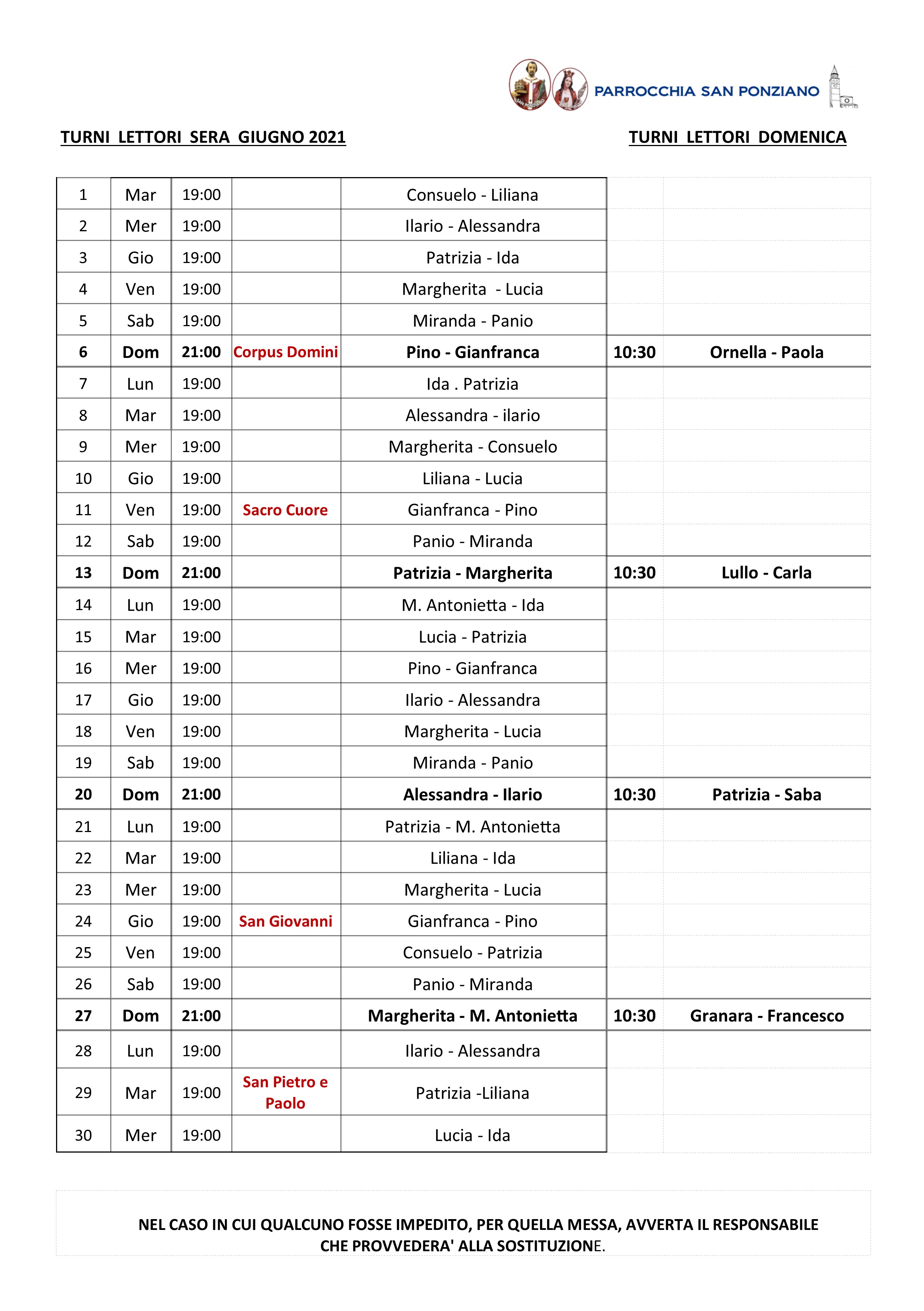 PARROCCHIA SAN PONZIANO

TURNI LETTORI SERA GIUGNO 2021

TURNI LETTORI DOMENICA

| | | | | | | |
|---|---|---|---|---|---|---|
| 1 | Mar | 19:00 | | Consuelo - Liliana | | |
| 2 | Mer | 19:00 | | Ilario - Alessandra | | |
| 3 | Gio | 19:00 | | Patrizia - Ida | | |
| 4 | Ven | 19:00 | | Margherita - Lucia | | |
| 5 | Sab | 19:00 | | Miranda - Panio | | |
| 6 | Dom | 21:00 | Corpus Domini | Pino - Gianfranca | 10:30 | Ornella - Paola |
| 7 | Lun | 19:00 | | Ida . Patrizia | | |
| 8 | Mar | 19:00 | | Alessandra - ilario | | |
| 9 | Mer | 19:00 | | Margherita - Consuelo | | |
| 10 | Gio | 19:00 | | Liliana - Lucia | | |
| 11 | Ven | 19:00 | Sacro Cuore | Gianfranca - Pino | | |
| 12 | Sab | 19:00 | | Panio - Miranda | | |
| 13 | Dom | 21:00 | | Patrizia - Margherita | 10:30 | Lullo - Carla |
| 14 | Lun | 19:00 | | M. Antonietta - Ida | | |
| 15 | Mar | 19:00 | | Lucia - Patrizia | | |
| 16 | Mer | 19:00 | | Pino - Gianfranca | | |
| 17 | Gio | 19:00 | | Ilario - Alessandra | | |
| 18 | Ven | 19:00 | | Margherita - Lucia | | |
| 19 | Sab | 19:00 | | Miranda - Panio | | |
| 20 | Dom | 21:00 | | Alessandra - Ilario | 10:30 | Patrizia - Saba |
| 21 | Lun | 19:00 | | Patrizia - M. Antonietta | | |
| 22 | Mar | 19:00 | | Liliana - Ida | | |
| 23 | Mer | 19:00 | | Margherita - Lucia | | |
| 24 | Gio | 19:00 | San Giovanni | Gianfranca - Pino | | |
| 25 | Ven | 19:00 | | Consuelo - Patrizia | | |
| 26 | Sab | 19:00 | | Panio - Miranda | | |
| 27 | Dom | 21:00 | | Margherita - M. Antonietta | 10:30 | Granara - Francesco |
| 28 | Lun | 19:00 | | Ilario - Alessandra | | |
| 29 | Mar | 19:00 | San Pietro e Paolo | Patrizia -Liliana | | |
| 30 | Mer | 19:00 | | Lucia - Ida | | |

NEL CASO IN CUI QUALCUNO FOSSE IMPEDITO, PER QUELLA MESSA, AVVERTA IL RESPONSABILE CHE PROVVEDERA' ALLA SOSTITUZIONE.